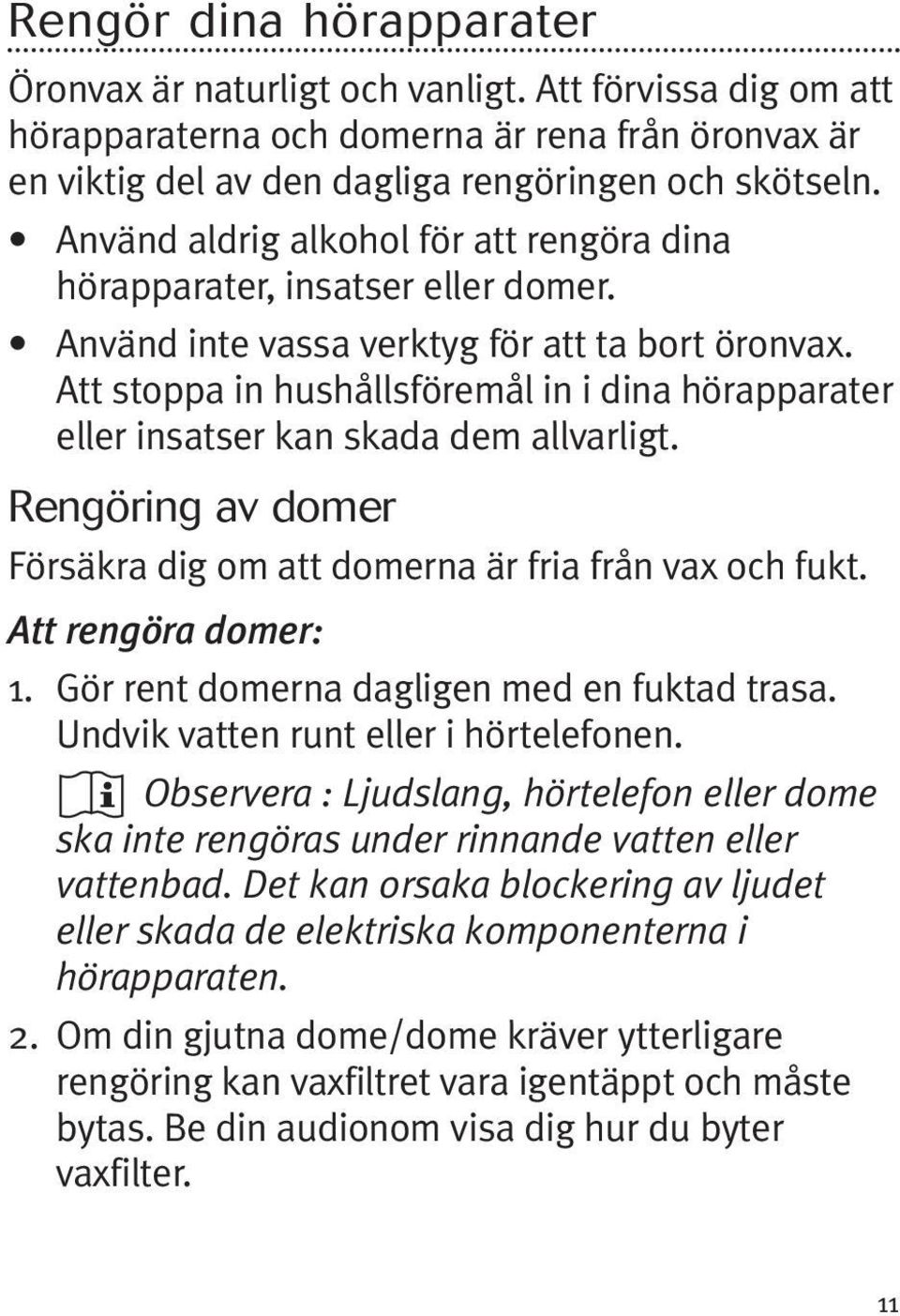 Rengör dina hörapparater

Öronvax är naturligt och vanligt. Att förvissa dig om att hörapparaterna och domerna är rena från öronvax är en viktig del av den dagliga rengöringen och skötseln.

• Använd aldrig alkohol för att rengöra dina hörapparater, insatser eller domer.
• Använd inte vassa verktyg för att ta bort öronvax. Att stoppa in hushållsföremål in i dina hörapparater eller insatser kan skada dem allvarligt.

Rengöring av domer

Försäkra dig om att domerna är fria från vax och fukt.

Att rengöra domer:

1. Gör rent domerna dagligen med en fuktad trasa. Undvik vatten runt eller i hörtelefonen.

Observera : Ljudslang, hörtelefon eller dome ska inte rengöras under rinnande vatten eller vattenbad. Det kan orsaka blockering av ljudet eller skada de elektriska komponenterna i hörapparaten.

2. Om din gjutna dome/dome kräver ytterligare rengöring kan vaxfiltret vara igentäppt och måste bytas. Be din audionom visa dig hur du byter vaxfilter.

11